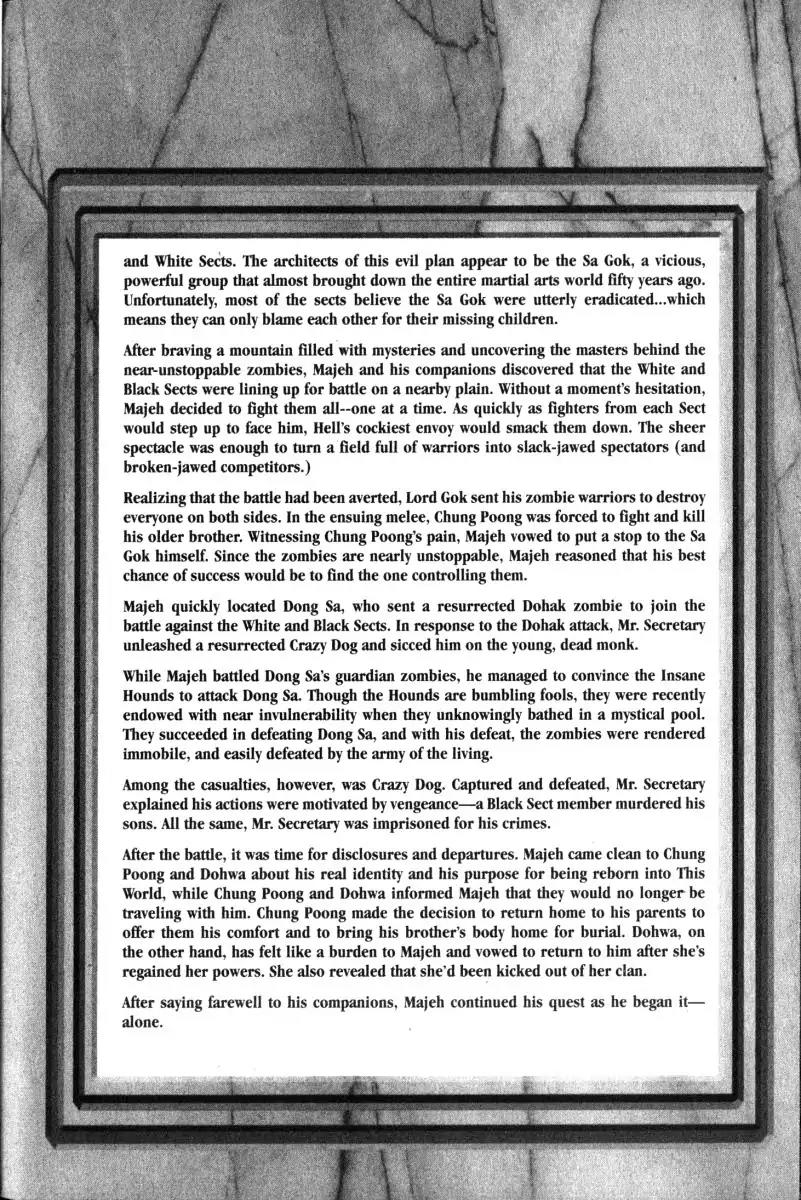 and White Sects. The architects of this evil plan appear to be the Sa Gok, a vicious, powerful group that almost brought down the entire martial arts world fifty years ago. Unfortunately, most of the sects believe the Sa Gok were utterly eradicated...which means they can only blame each other for their missing children.

After braving a mountain filled with mysteries and uncovering the masters behind the near-unstoppable zombies, Majeh and his companions discovered that the White and Black Sects were lining up for battle on a nearby plain. Without a moment's hesitation, Majeh decided to fight them all--one at a time. As quickly as fighters from each Sect would step up to face him, Hell's cockiest envoy would smack them down. The sheer spectacle was enough to turn a field full of warriors into slack-jawed spectators (and broken-jawed competitors.)

Realizing that the battle had been averted, Lord Gok sent his zombie warriors to destroy everyone on both sides. In the ensuing melee, Chung Poong was forced to fight and kill his older brother. Witnessing Chung Poong's pain, Majeh vowed to put a stop to the Sa Gok himself. Since the zombies are nearly unstoppable, Majeh reasoned that his best chance of success would be to find the one controlling them.

Majeh quickly located Dong Sa, who sent a resurrected Dohak zombie to join the battle against the White and Black Sects. In response to the Dohak attack, Mr. Secretary unleashed a resurrected Crazy Dog and sicced him on the young, dead monk.

While Majeh battled Dong Sa's guardian zombies, he managed to convince the Insane Hounds to attack Dong Sa. Though the Hounds are bumbling fools, they were recently endowed with near invulnerability when they unknowingly bathed in a mystical pool. They succeeded in defeating Dong Sa, and with his defeat, the zombies were rendered immobile, and easily defeated by the army of the living.

Among the casualties, however, was Crazy Dog. Captured and defeated, Mr. Secretary explained his actions were motivated by vengeance—a Black Sect member murdered his sons. All the same, Mr. Secretary was imprisoned for his crimes.

After the battle, it was time for disclosures and departures. Majeh came clean to Chung Poong and Dohwa about his real identity and his purpose for being reborn into This World, while Chung Poong and Dohwa informed Majeh that they would no longer be traveling with him. Chung Poong made the decision to return home to his parents to offer them his comfort and to bring his brother's body home for burial. Dohwa, on the other hand, has felt like a burden to Majeh and vowed to return to him after she's regained her powers. She also revealed that she'd been kicked out of her clan.

After saying farewell to his companions, Majeh continued his quest as he began it—alone.